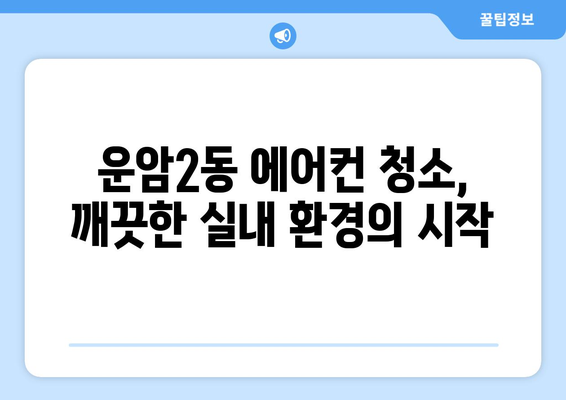 꿀팁정보

운암2동 에어컨 청소, 깨끗한 실내 환경의 시작